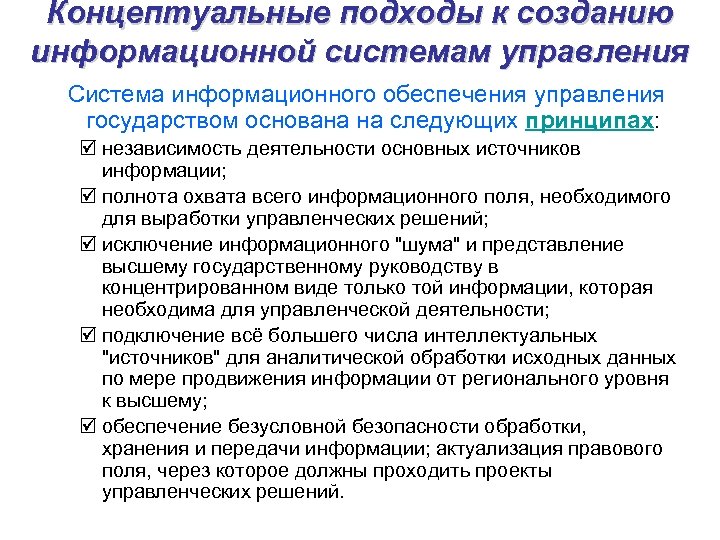 Концептуальные подходы к созданию информационной системам управления

Система информационного обеспечения управления государством основана на следующих принципах:

☑ независимость деятельности основных источников информации;

☑ полнота охвата всего информационного поля, необходимого для выработки управленческих решений;

☑ исключение информационного "шума" и представление высшему государственному руководству в концентрированном виде только той информации, которая необходима для управленческой деятельности;

☑ подключение всё большего числа интеллектуальных "источников" для аналитической обработки исходных данных по мере продвижения информации от регионального уровня к высшему;

☑ обеспечение безусловной безопасности обработки, хранения и передачи информации; актуализация правового поля, через которое должны проходить проекты управленческих решений.